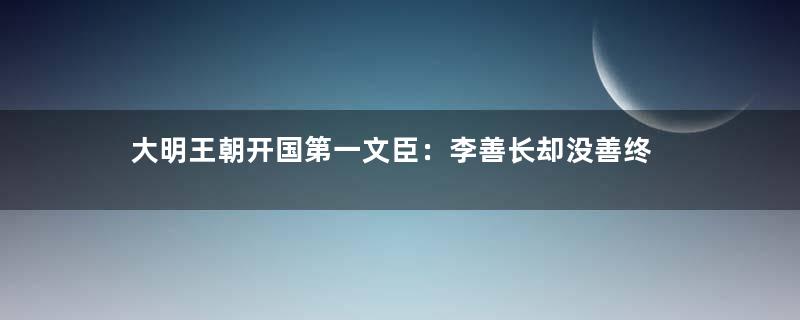 大明王朝开国第一文臣：李善长却没善终